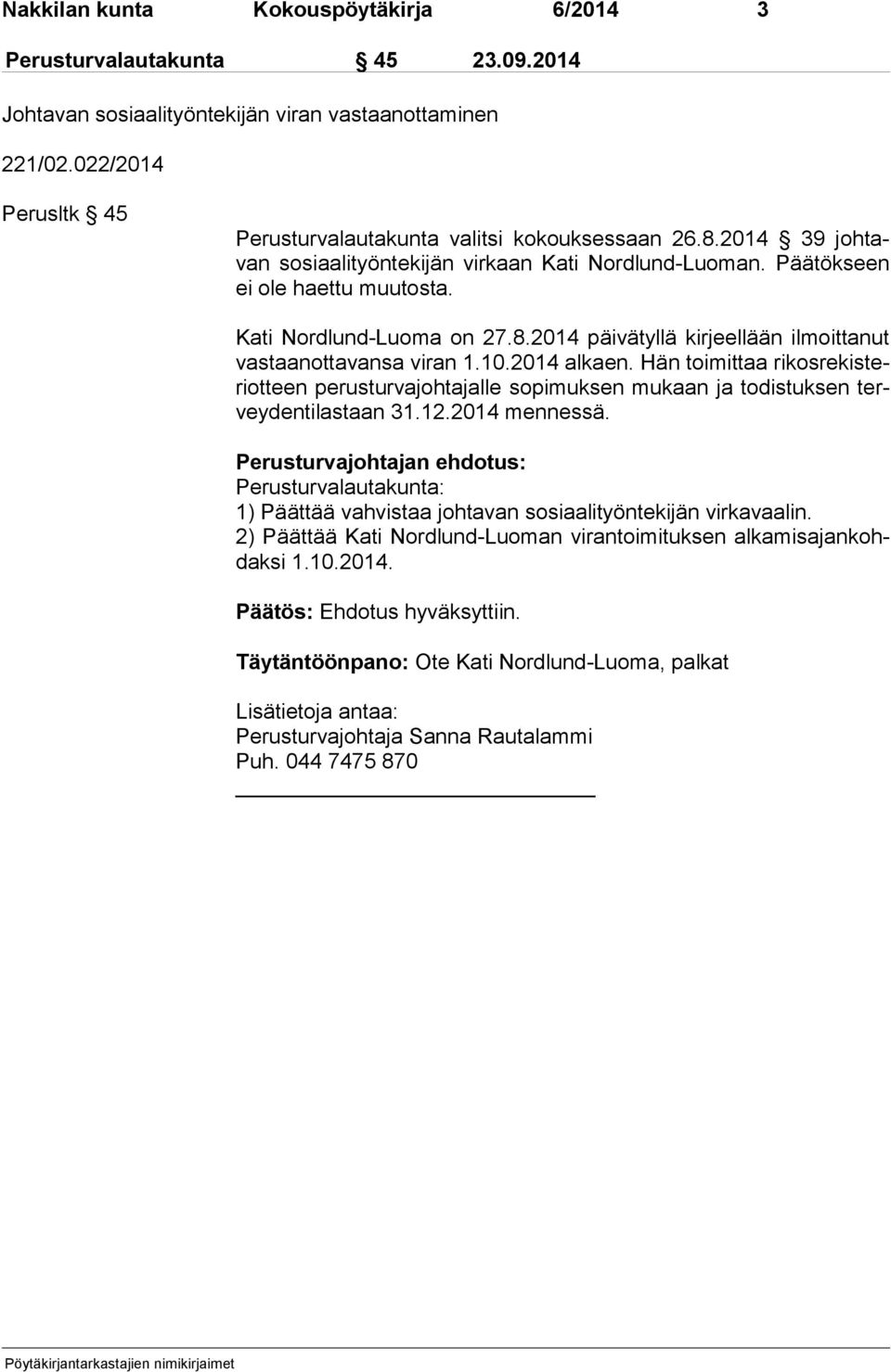 Nakkilan kunta Kokouspöytäkirja 6/2014 3

Perusturvalautakunta § 45 23.09.2014

Johtavan sosiaalityöntekijän viran vastaanottaminen

221/02.022/2014

Perusltk § 45

Perusturvalautakunta valitsi kokouksessaan 26.8.2014 § 39 johtavan sosiaalityöntekijän virkaan Kati Nordlund-Luoman. Päätökseen ei ole haettu muutosta.

Kati Nordlund-Luoma on 27.8.2014 päivätyllä kirjeellään ilmoittanut vastaanottavansa viran 1.10.2014 alkaen. Hän toimittaa rikosrekisteriotteen perusturvajohtajalle sopimuksen mukaan ja todistuksen terveydentilastaan 31.12.2014 mennessä.

Perusturvajohtajan ehdotus:
Perusturvalautakunta:
1) Päättää vahvistaa johtavan sosiaalityöntekijän virkavaalin.
2) Päättää Kati Nordlund-Luoman virantoimituksen alkamisajankohdaksi 1.10.2014.

Päätös: Ehdotus hyväksyttiin.

Täytäntöönpano: Ote Kati Nordlund-Luoma, palkat

Lisätietoja antaa:
Perusturvajohtaja Sanna Rautalammi
Puh. 044 7475 870

Pöytäkirjantarkastajien nimikirjaimet